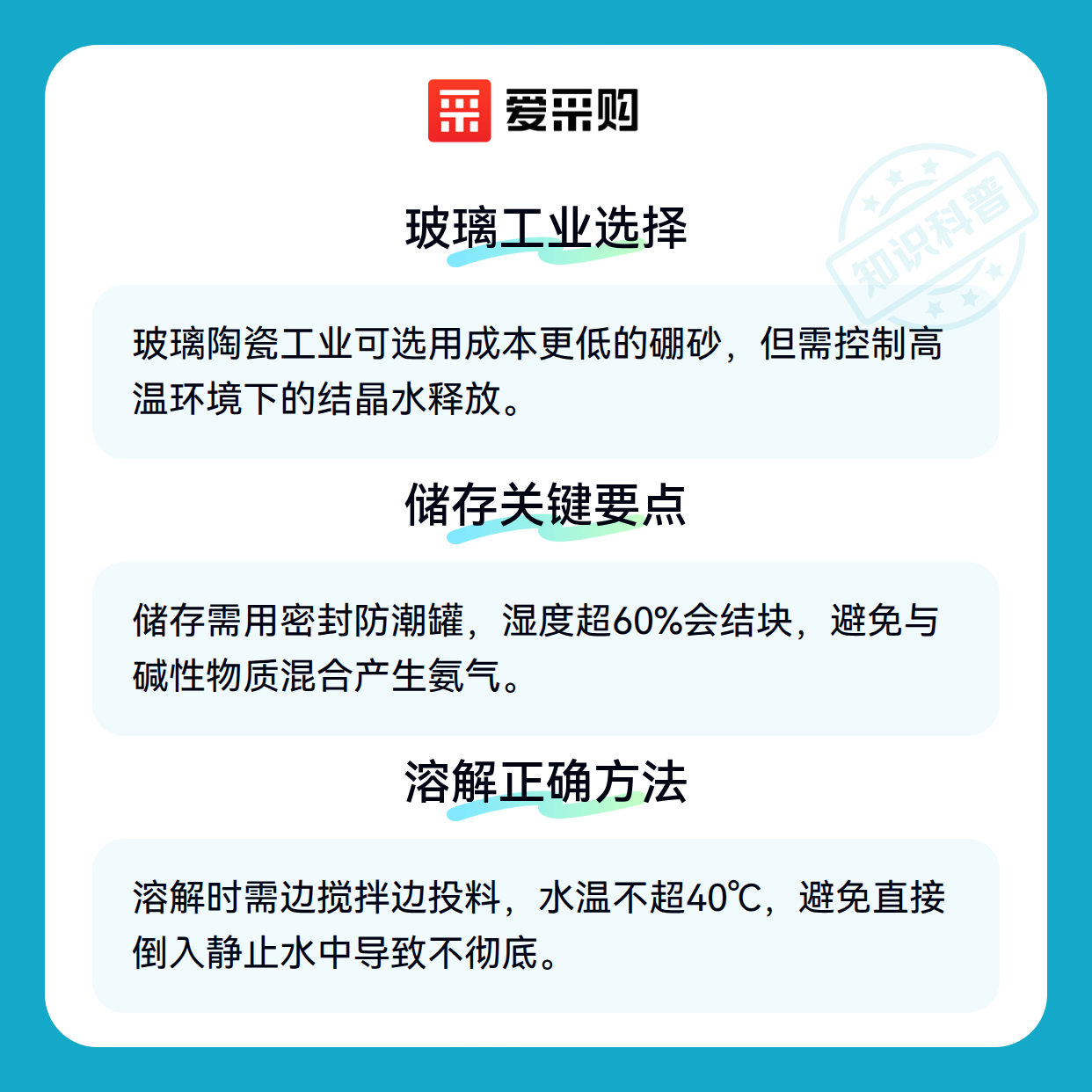 爱采购

玻璃工业选择

玻璃陶瓷工业可选用成本更低的硼砂，但需控制高温环境下的结晶水释放。

储存关键要点

储存需用密封防潮罐，湿度超60%会结块，避免与碱性物质混合产生氨气。

溶解正确方法

溶解时需边搅拌边投料，水温不超40℃，避免直接倒入静止水中导致不彻底。

知识科普